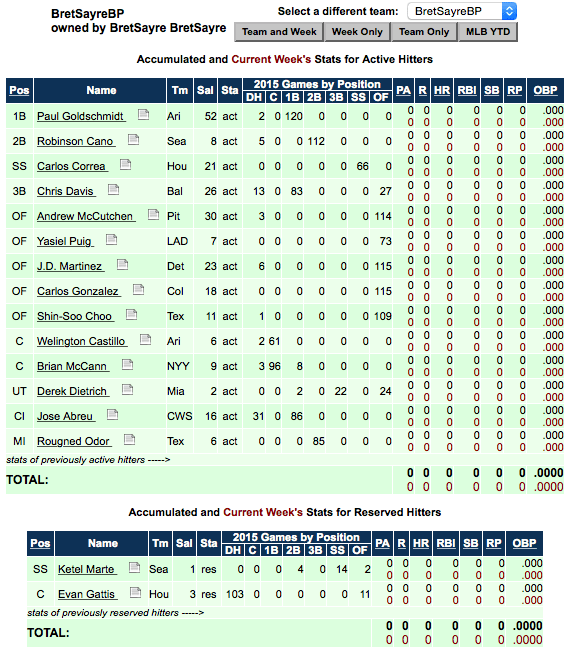 BretSayreBP
owned by BretSayre BretSayre

Select a different team: BretSayreBP

Team and Week | Week Only | Team Only | MLB YTD

Accumulated and Current Week's Stats for Active Hitters

| Pos | Name | Tm | Sal | Sta | DH | C | 1B | 2B | 3B | SS | OF | PA | R | HR | RBI | SB | RP | OBP |
|---|---|---|---|---|---|---|---|---|---|---|---|---|---|---|---|---|---|---|
| | | | | | 2015 Games by Position | | | | | | | | | | | | | |
| 1B | Paul Goldschmidt | Ari | 52 | act | 2 | 0 | 120 | 0 | 0 | 0 | 0 | 0 0 | 0 0 | 0 0 | 0 0 | 0 0 | 0 0 | .000 .000 |
| 2B | Robinson Cano | Sea | 8 | act | 5 | 0 | 0 | 112 | 0 | 0 | 0 | 0 0 | 0 0 | 0 0 | 0 0 | 0 0 | 0 0 | .000 .000 |
| SS | Carlos Correa | Hou | 21 | act | 0 | 0 | 0 | 0 | 0 | 66 | 0 | 0 0 | 0 0 | 0 0 | 0 0 | 0 0 | 0 0 | .000 .000 |
| 3B | Chris Davis | Bal | 26 | act | 13 | 0 | 83 | 0 | 0 | 0 | 27 | 0 0 | 0 0 | 0 0 | 0 0 | 0 0 | 0 0 | .000 .000 |
| OF | Andrew McCutchen | Pit | 30 | act | 3 | 0 | 0 | 0 | 0 | 0 | 114 | 0 0 | 0 0 | 0 0 | 0 0 | 0 0 | 0 0 | .000 .000 |
| OF | Yasiel Puig | LAD | 7 | act | 0 | 0 | 0 | 0 | 0 | 0 | 73 | 0 0 | 0 0 | 0 0 | 0 0 | 0 0 | 0 0 | .000 .000 |
| OF | J.D. Martinez | Det | 23 | act | 6 | 0 | 0 | 0 | 0 | 0 | 115 | 0 0 | 0 0 | 0 0 | 0 0 | 0 0 | 0 0 | .000 .000 |
| OF | Carlos Gonzalez | Col | 18 | act | 0 | 0 | 0 | 0 | 0 | 0 | 115 | 0 0 | 0 0 | 0 0 | 0 0 | 0 0 | 0 0 | .000 .000 |
| OF | Shin-Soo Choo | Tex | 11 | act | 1 | 0 | 0 | 0 | 0 | 0 | 109 | 0 0 | 0 0 | 0 0 | 0 0 | 0 0 | 0 0 | .000 .000 |
| C | Welington Castillo | Ari | 6 | act | 2 | 61 | 0 | 0 | 0 | 0 | 0 | 0 0 | 0 0 | 0 0 | 0 0 | 0 0 | 0 0 | .000 .000 |
| C | Brian McCann | NYY | 9 | act | 3 | 96 | 8 | 0 | 0 | 0 | 0 | 0 0 | 0 0 | 0 0 | 0 0 | 0 0 | 0 0 | .000 .000 |
| UT | Derek Dietrich | Mia | 2 | act | 0 | 0 | 2 | 0 | 22 | 0 | 24 | 0 0 | 0 0 | 0 0 | 0 0 | 0 0 | 0 0 | .000 .000 |
| CI | Jose Abreu | CWS | 16 | act | 31 | 0 | 86 | 0 | 0 | 0 | 0 | 0 0 | 0 0 | 0 0 | 0 0 | 0 0 | 0 0 | .000 .000 |
| MI | Rougned Odor | Tex | 6 | act | 0 | 0 | 0 | 85 | 0 | 0 | 0 | 0 0 | 0 0 | 0 0 | 0 0 | 0 0 | 0 0 | .000 .000 |
| stats of previously active hitters -----> | | | | | | | | | | | | | | | | | | |
| TOTAL: | | | | | | | | | | | | 0 0 | 0 0 | 0 0 | 0 0 | 0 0 | 0 0 | .0000 .0000 |

Accumulated and Current Week's Stats for Reserved Hitters

| Pos | Name | Tm | Sal | Sta | DH | C | 1B | 2B | 3B | SS | OF | PA | R | HR | RBI | SB | RP | OBP |
|---|---|---|---|---|---|---|---|---|---|---|---|---|---|---|---|---|---|---|
| | | | | | 2015 Games by Position | | | | | | | | | | | | | |
| SS | Ketel Marte | Sea | 1 | res | 0 | 0 | 0 | 4 | 0 | 14 | 2 | 0 0 | 0 0 | 0 0 | 0 0 | 0 0 | 0 0 | .000 .000 |
| C | Evan Gattis | Hou | 3 | res | 103 | 0 | 0 | 0 | 0 | 0 | 11 | 0 0 | 0 0 | 0 0 | 0 0 | 0 0 | 0 0 | .000 .000 |
| stats of previously reserved hitters -----> | | | | | | | | | | | | | | | | | | |
| TOTAL: | | | | | | | | | | | | 0 0 | 0 0 | 0 0 | 0 0 | 0 0 | 0 0 | .0000 .0000 |